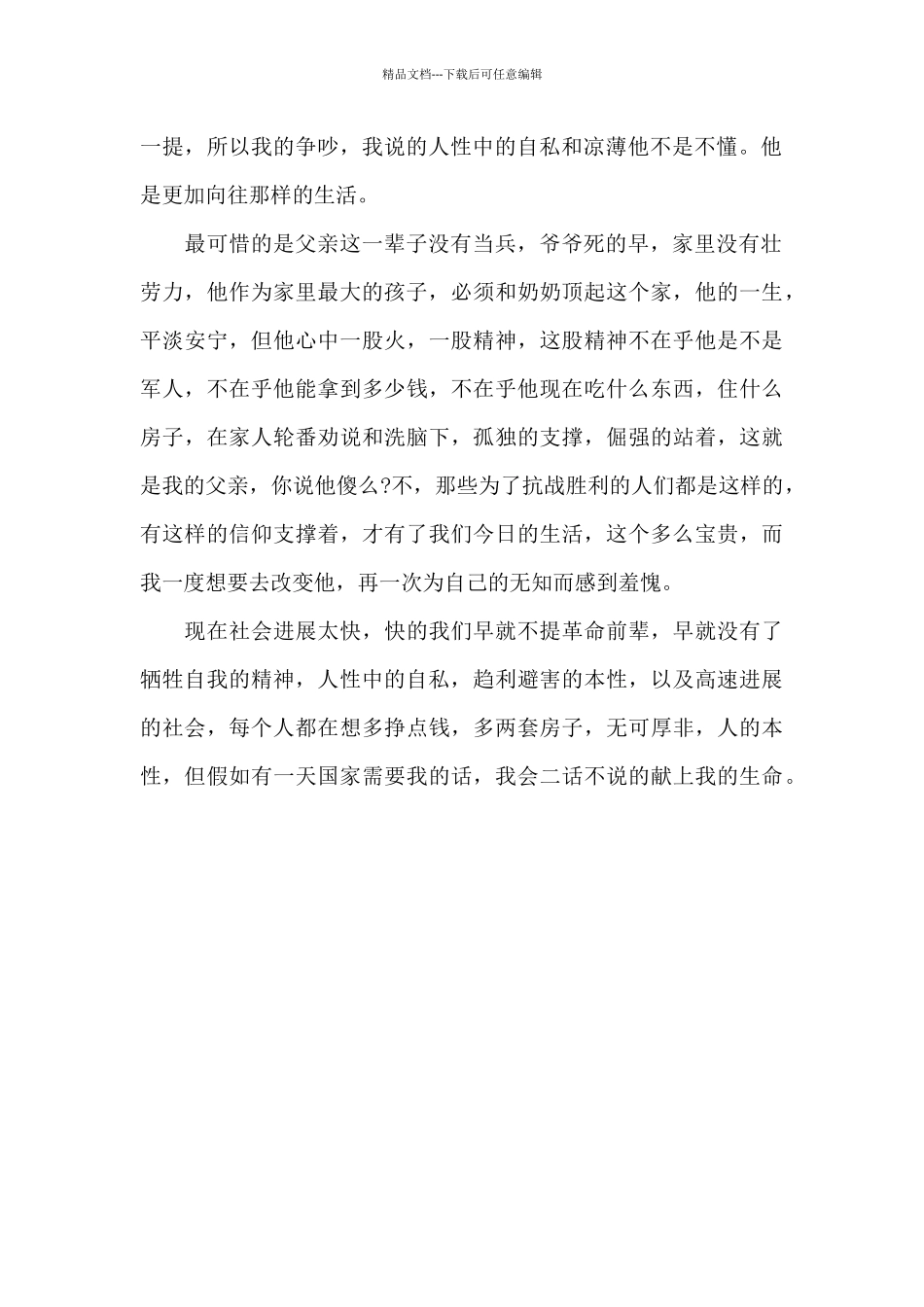 精品文档---下载后可任意编辑

一提，所以我的争吵，我说的人性中的自私和凉薄他不是不懂。他是更加向往那样的生活。

最可惜的是父亲这一辈子没有当兵，爷爷死的早，家里没有壮劳力，他作为家里最大的孩子，必须和奶奶顶起这个家，他的一生，平淡安宁，但他心中一股火，一股精神，这股精神不在乎他是不是军人，不在乎他能拿到多少钱，不在乎他现在吃什么东西，住什么房子，在家人轮番劝说和洗脑下，孤独的支撑，倔强的站着，这就是我的父亲，你说他傻么?不，那些为了抗战胜利的人们都是这样的，有这样的信仰支撑着，才有了我们今日的生活，这个多么宝贵，而我一度想要去改变他，再一次为自己的无知而感到羞愧。

现在社会进展太快，快的我们早就不提革命前辈，早就没有了牺牲自我的精神，人性中的自私，趋利避害的本性，以及高速进展的社会，每个人都在想多挣点钱，多两套房子，无可厚非，人的本性，但假如有一天国家需要我的话，我会二话不说的献上我的生命。